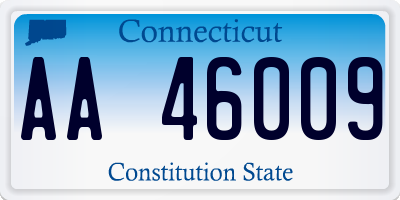 Connecticut

AA 46009

Constitution State